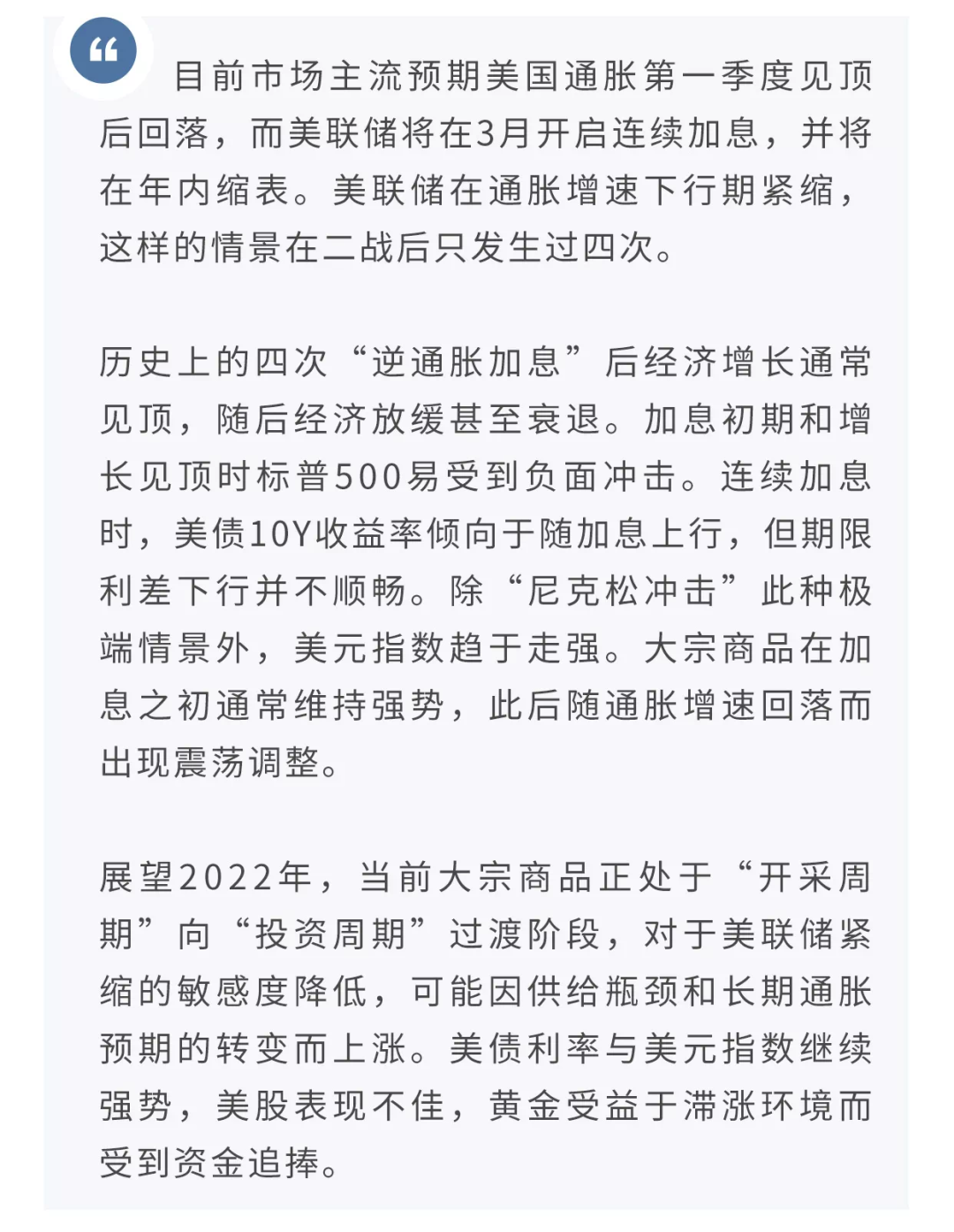 目前市场主流预期美国通胀第一季度见顶后回落，而美联储将在3月开启连续加息，并将在年内缩表。美联储在通胀增速下行期紧缩，这样的情景在二战后只发生过四次。

历史上的四次“逆通胀加息”后经济增长通常见顶，随后经济放缓甚至衰退。加息初期和增长见顶时标普500易受到负面冲击。连续加息时，美债10Y收益率倾向于随加息上行，但期限利差下行并不顺畅。除“尼克松冲击”此种极端情景外，美元指数趋于走强。大宗商品在加息之初通常维持强势，此后随通胀增速回落而出现震荡调整。

展望2022年，当前大宗商品正处于“开采周期”向“投资周期”过渡阶段，对于美联储紧缩的敏感度降低，可能因供给瓶颈和长期通胀预期的转变而上涨。美债利率与美元指数继续强势，美股表现不佳，黄金受益于滞涨环境而受到资金追捧。